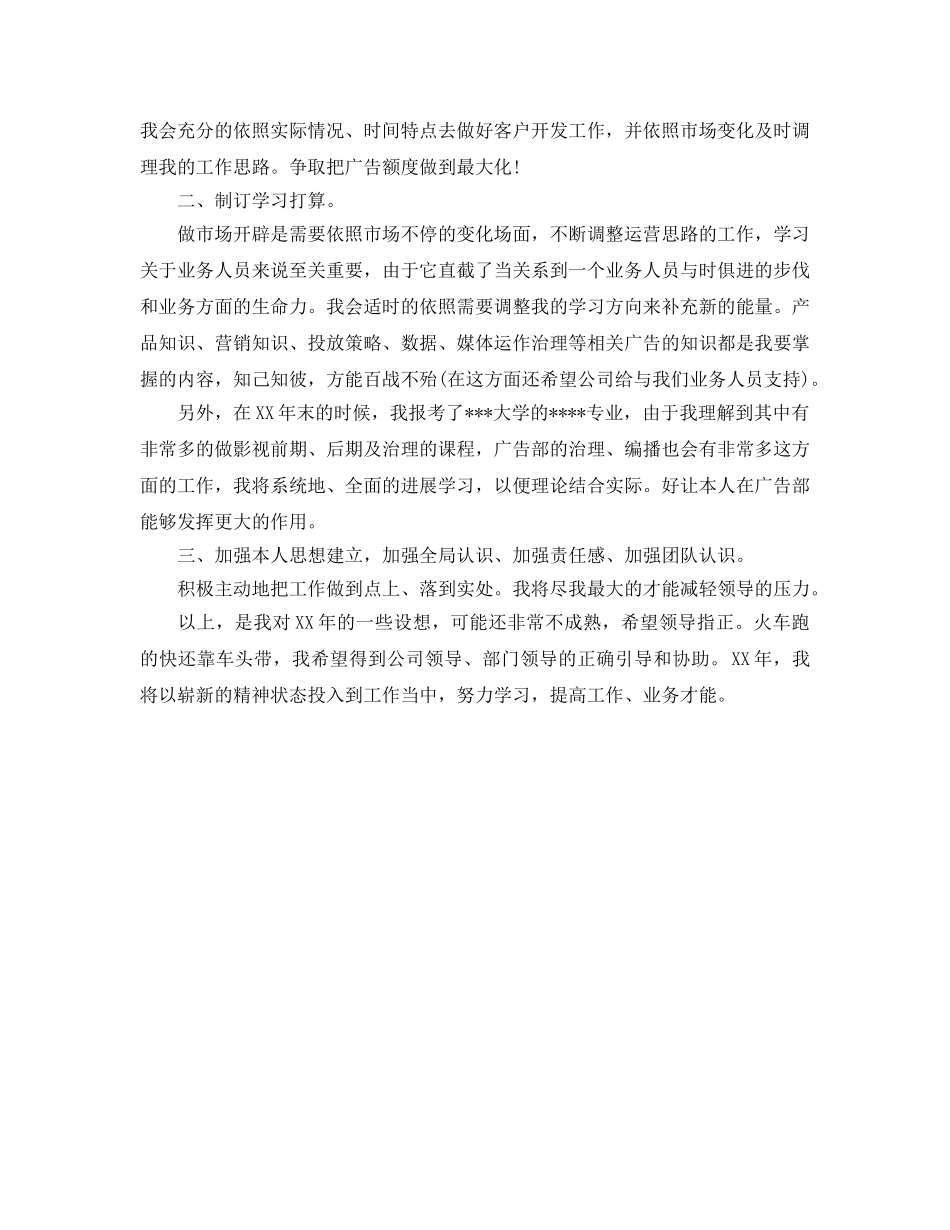 我会充分的依照实际情况、时间特点去做好客户开发工作，并依照市场变化及时调理我的工作思路。争取把广告额度做到最大化！

二、制订学习打算。

做市场开辟是需要依照市场不停的变化场面，不断调整运营思路的工作，学习关于业务人员来说至关重要，由于它直截了当关系到一个业务人员与时俱进的步伐和业务方面的生命力。我会适时的依照需要调整我的学习方向来补充新的能量。产品知识、营销知识、投放策略、数据、媒体运作治理等相关广告的知识都是我要掌握的内容，知己知彼，方能百战不殆(在这方面还希望公司给与我们业务人员支持)。

另外，在XX年末的时候，我报考了***大学的****专业，由于我理解到其中有非常多的做影视前期、后期及治理的课程，广告部的治理、编播也会有非常多这方面的工作，我将系统地、全面的进展学习，以便理论结合实际。好让本人在广告部能够发挥更大的作用。

三、加强本人思想建立，加强全局认识、加强责任感、加强团队认识。

积极主动地把工作做到点上、落到实处。我将尽我最大的才能减轻领导的压力。

以上，是我对XX年的一些设想，可能还非常不成熟，希望领导指正。火车跑的快还靠车头带，我希望得到公司领导、部门领导的正确引导和协助。XX年，我将以崭新的精神状态投入到工作当中，努力学习，提高工作、业务才能。